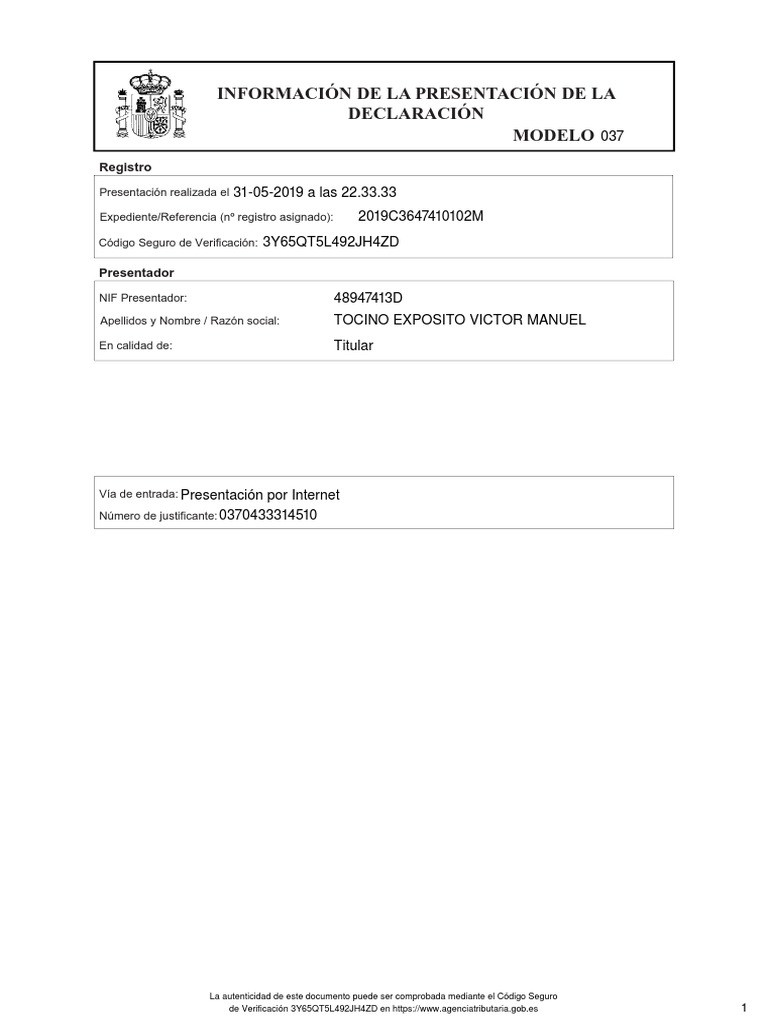 INFORMACIÓN DE LA PRESENTACIÓN DE LA DECLARACIÓN

MODELO 037

Registro

Presentación realizada el 31-05-2019 a las 22.33.33

Expediente/Referencia (nº registro asignado): 2019C3647410102M

Código Seguro de Verificación: 3Y65QT5L492JH4ZD

Presentador

NIF Presentador: 48947413D

Apellidos y Nombre / Razón social: TOCINO EXPOSITO VICTOR MANUEL

En calidad de: Titular

Vía de entrada: Presentación por Internet

Número de justificante: 0370433314510

La autenticidad de este documento puede ser comprobada mediante el Código Seguro de Verificación 3Y65QT5L492JH4ZD en https://www.agenciatributaria.gob.es

1